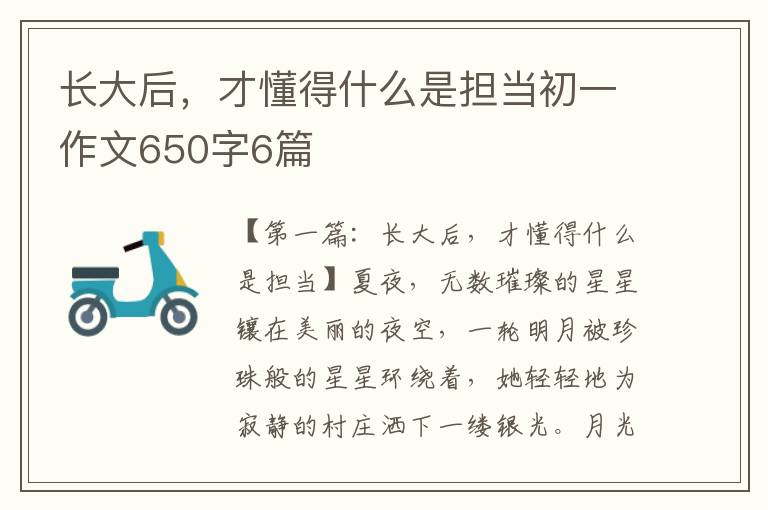 长大后，才懂得什么是担当初一作文650字6篇

【第一篇：长大后，才懂得什么是担当】夏夜，无数璀璨的星星镶在美丽的夜空，一轮明月被珍珠般的星星环绕着，她轻轻地为寂静的村庄洒下一缕银光。月光